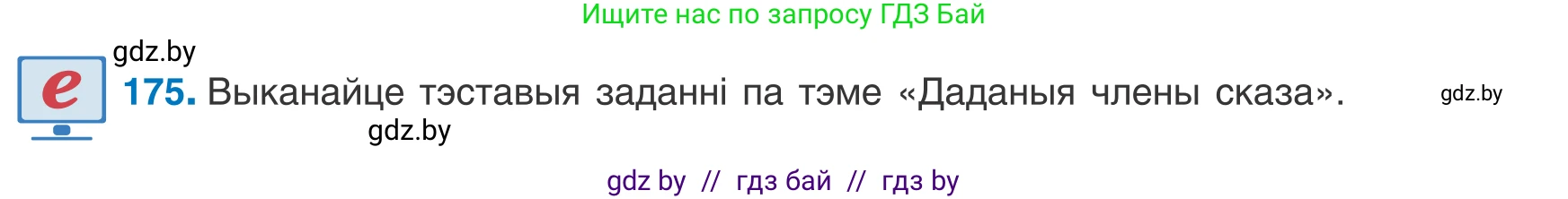 Ищите нас по запросу ГДЗ Бай

gdz.by

e

175. Выканайце тэставыя заданні па тэме «Даданыя члены сказа».

gdz.by

gdz.by

gdz by // гдз бай // гдз by